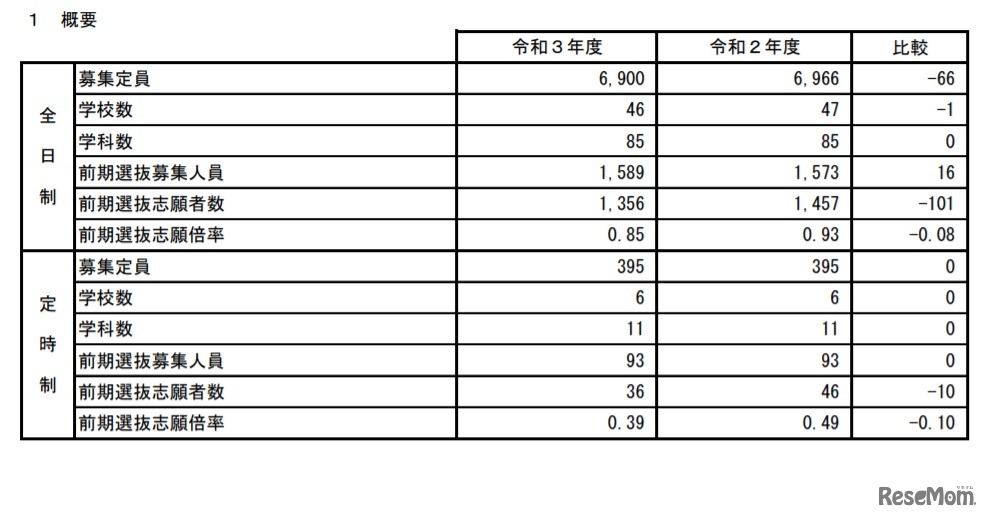 1　概要

| | | 令和３年度 | 令和２年度 | 比較 |
|---|---|---|---|---|
| 全日制 | 募集定員 | 6,900 | 6,966 | -66 |
| | 学校数 | 46 | 47 | -1 |
| | 学科数 | 85 | 85 | 0 |
| | 前期選抜募集人員 | 1,589 | 1,573 | 16 |
| | 前期選抜志願者数 | 1,356 | 1,457 | -101 |
| | 前期選抜志願倍率 | 0.85 | 0.93 | -0.08 |
| 定時制 | 募集定員 | 395 | 395 | 0 |
| | 学校数 | 6 | 6 | 0 |
| | 学科数 | 11 | 11 | 0 |
| | 前期選抜募集人員 | 93 | 93 | 0 |
| | 前期選抜志願者数 | 36 | 46 | -10 |
| | 前期選抜志願倍率 | 0.39 | 0.49 | -0.10 |

ReseMom リセマム